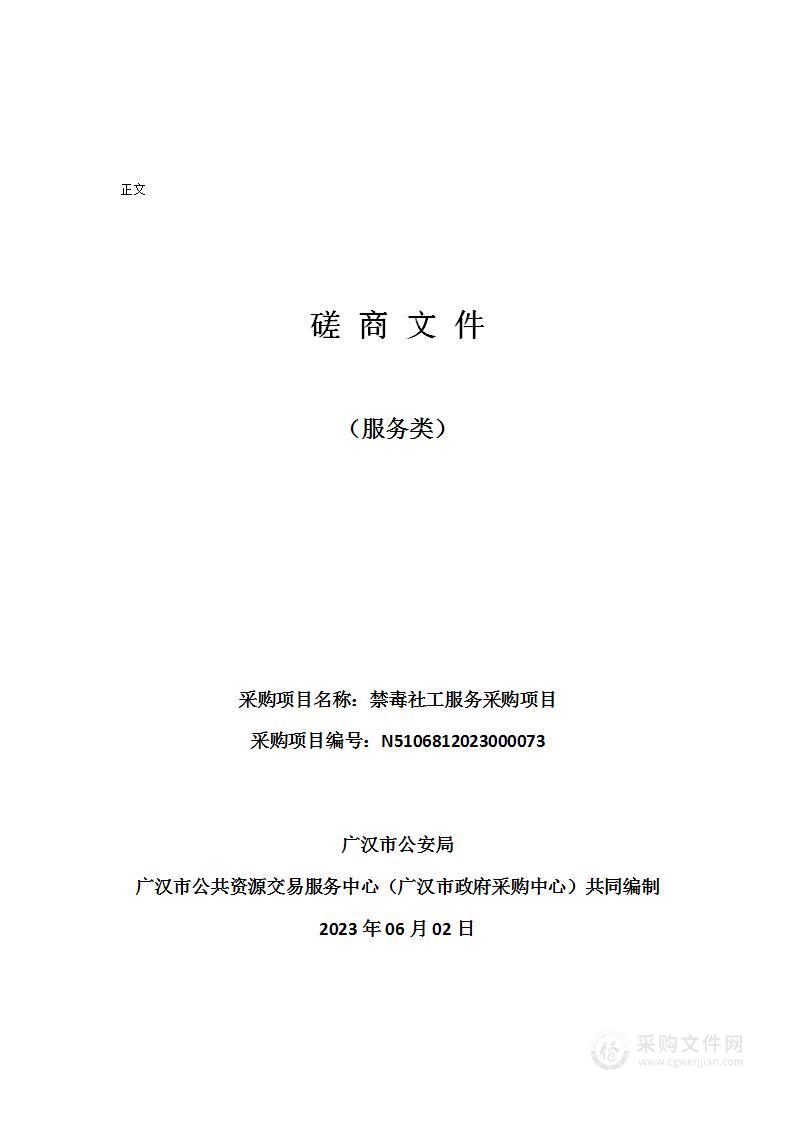 正文

磋 商 文 件

（服务类）

采购项目名称：禁毒社工服务采购项目

采购项目编号：N5106812023000073

广汉市公安局

广汉市公共资源交易服务中心（广汉市政府采购中心）共同编制

2023 年 06 月 02 日

采购文件网
www.cgwenjian.com